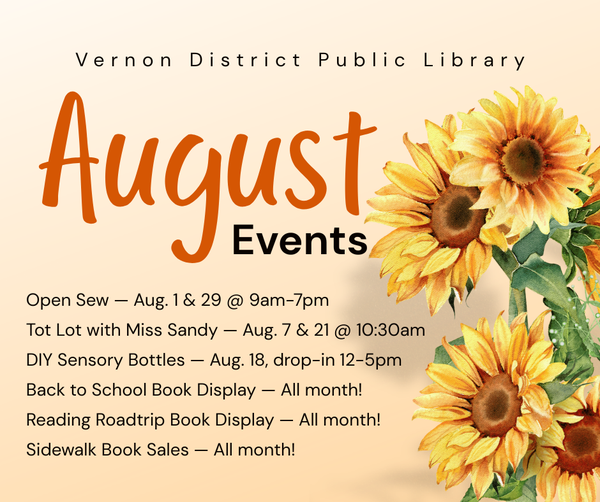 Vernon District Public Library

August

Events

Open Sew — Aug. 1 & 29 @ 9am-7pm

Tot Lot with Miss Sandy — Aug. 7 & 21 @ 10:30am

DIY Sensory Bottles — Aug. 18, drop-in 12-5pm

Back to School Book Display — All month!

Reading Roadtrip Book Display — All month!

Sidewalk Book Sales — All month!